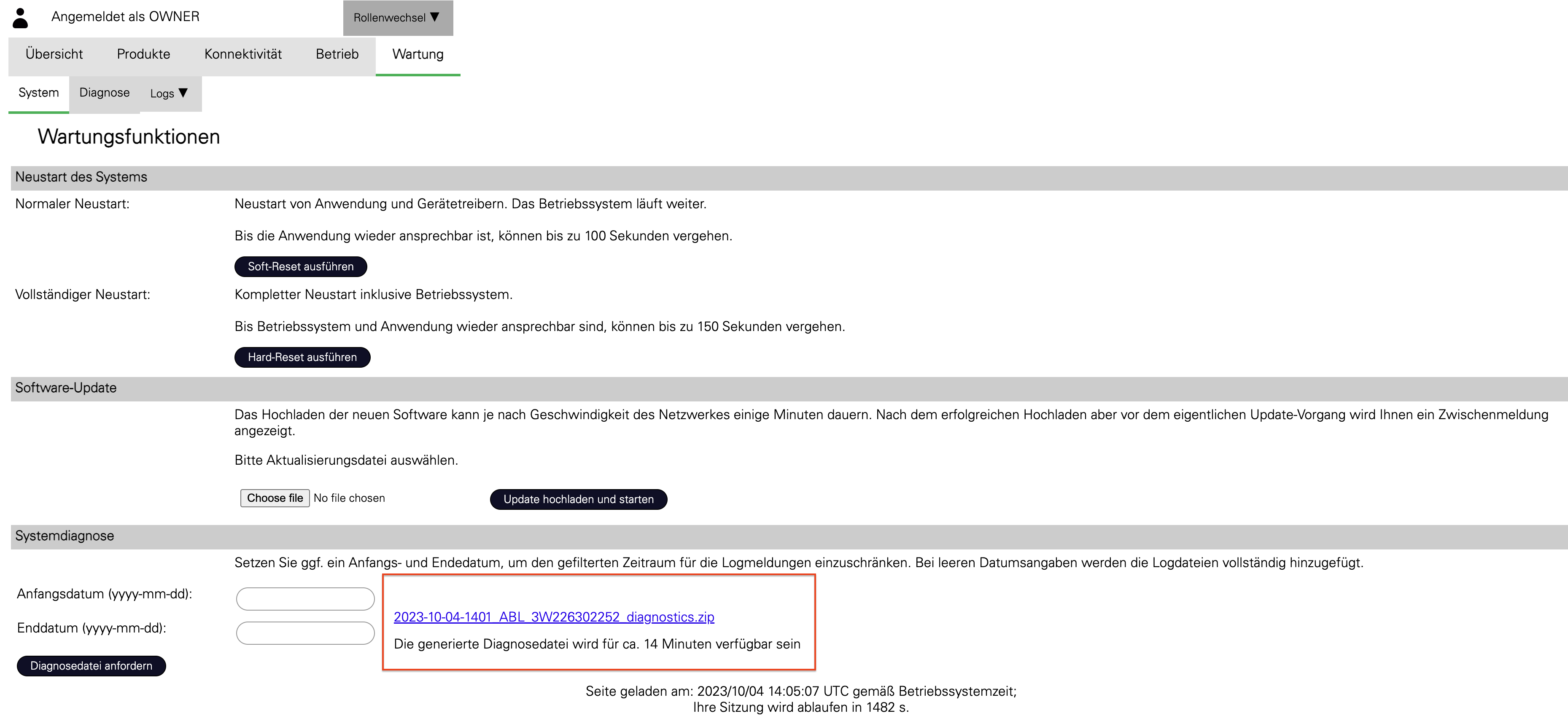 Angemeldet als OWNER

Rollenwechsel ▼

Übersicht Produkte Konnektivität Betrieb Wartung

System Diagnose Logs ▼

Wartungsfunktionen

Neustart des Systems

Normaler Neustart:

Neustart von Anwendung und Gerätetreibern. Das Betriebssystem läuft weiter.

Bis die Anwendung wieder ansprechbar ist, können bis zu 100 Sekunden vergehen.

Soft-Reset ausführen

Vollständiger Neustart:

Kompletter Neustart inklusive Betriebssystem.

Bis Betriebssystem und Anwendung wieder ansprechbar sind, können bis zu 150 Sekunden vergehen.

Hard-Reset ausführen

Software-Update

Das Hochladen der neuen Software kann je nach Geschwindigkeit des Netzwerkes einige Minuten dauern. Nach dem erfolgreichen Hochladen aber vor dem eigentlichen Update-Vorgang wird Ihnen ein Zwischenmeldung angezeigt.

Bitte Aktualisierungsdatei auswählen.

Choose file No file chosen

Update hochladen und starten

Systemdiagnose

Setzen Sie ggf. ein Anfangs- und Endedatum, um den gefilterten Zeitraum für die Logmeldungen einzuschränken. Bei leeren Datumsangaben werden die Logdateien vollständig hinzugefügt.

Anfangsdatum (yyyy-mm-dd):

Enddatum (yyyy-mm-dd):

Diagnosedatei anfordern

2023-10-04-1401_ABL_3W226302252_diagnostics.zip

Die generierte Diagnosedatei wird für ca. 14 Minuten verfügbar sein

Seite geladen am: 2023/10/04 14:05:07 UTC gemäß Betriebssystemzeit;
Ihre Sitzung wird ablaufen in 1482 s.